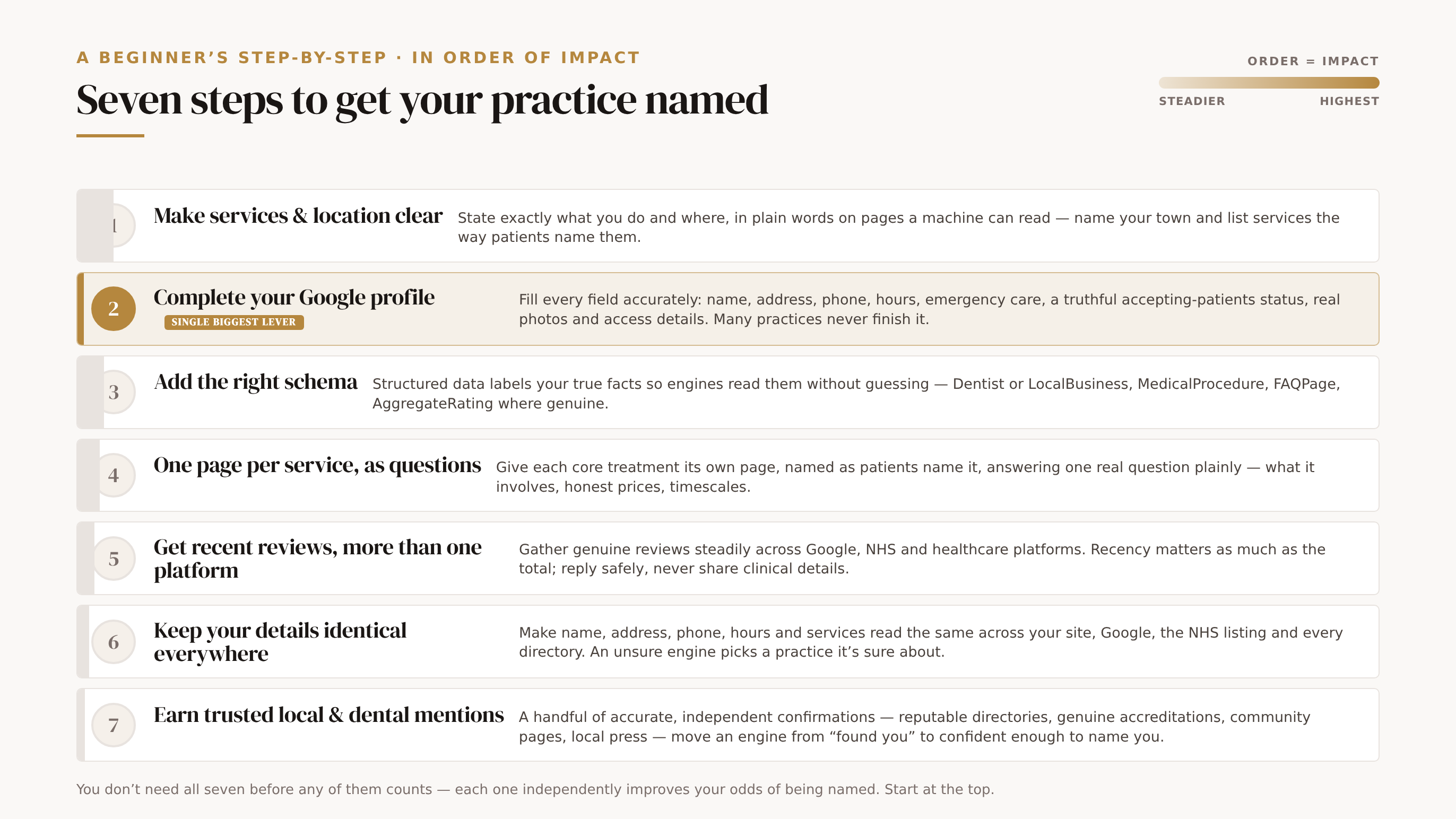 A BEGINNER'S STEP-BY-STEP · IN ORDER OF IMPACT

Seven steps to get your practice named

ORDER = IMPACT

STEADIER HIGHEST

1 Make services & location clear State exactly what you do and where, in plain words on pages a machine can read — name your town and list services the way patients name them.

2 Complete your Google profile SINGLE BIGGEST LEVER Fill every field accurately: name, address, phone, hours, emergency care, a truthful accepting-patients status, real photos and access details. Many practices never finish it.

3 Add the right schema Structured data labels your true facts so engines read them without guessing — Dentist or LocalBusiness, MedicalProcedure, FAQPage, AggregateRating where genuine.

4 One page per service, as questions Give each core treatment its own page, named as patients name it, answering one real question plainly — what it involves, honest prices, timescales.

5 Get recent reviews, more than one platform Gather genuine reviews steadily across Google, NHS and healthcare platforms. Recency matters as much as the total; reply safely, never share clinical details.

6 Keep your details identical everywhere Make name, address, phone, hours and services read the same across your site, Google, the NHS listing and every directory. An unsure engine picks a practice it's sure about.

7 Earn trusted local & dental mentions A handful of accurate, independent confirmations — reputable directories, genuine accreditations, community pages, local press — move an engine from "found you" to confident enough to name you.

You don't need all seven before any of them counts — each one independently improves your odds of being named. Start at the top.